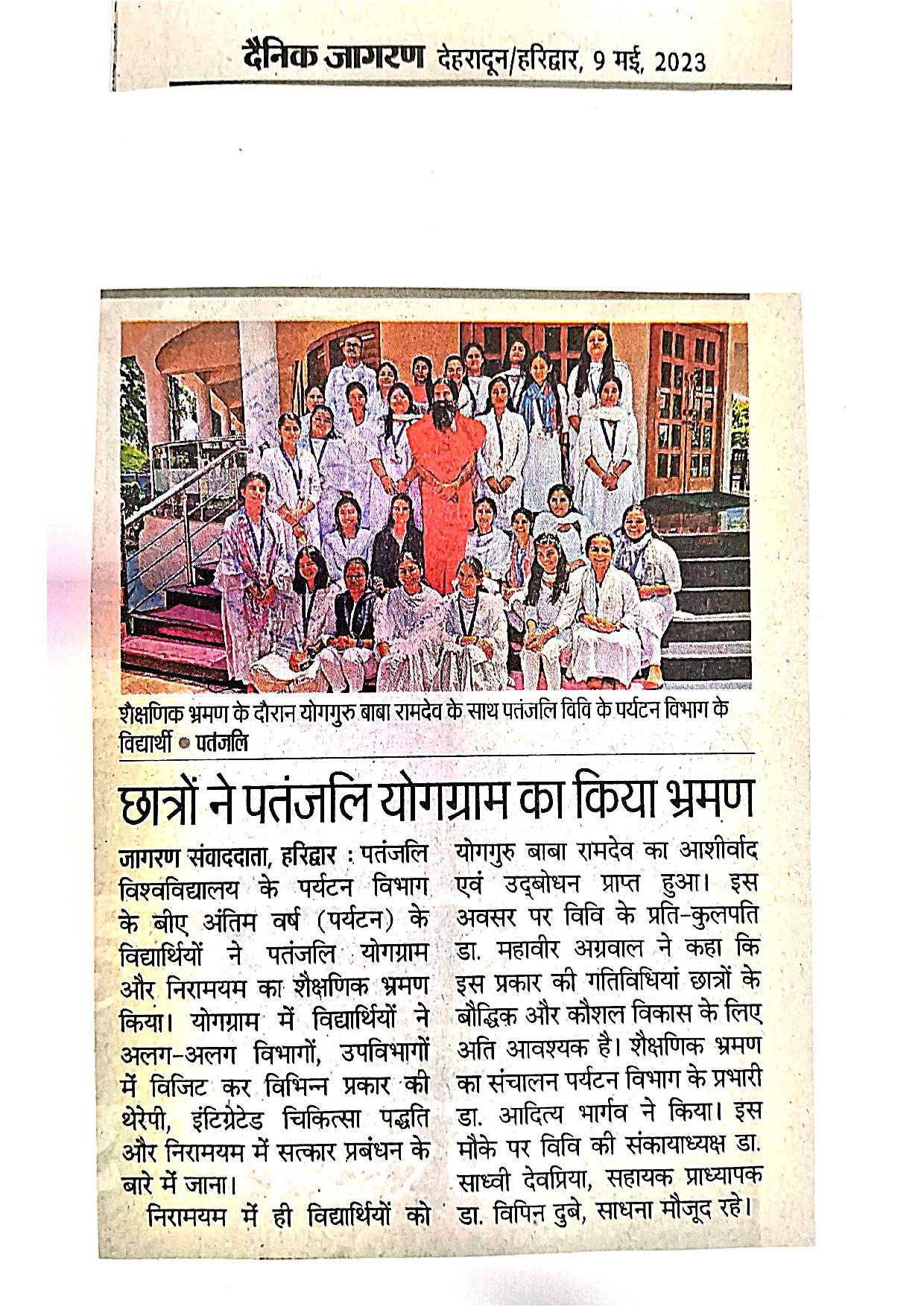 दैनिक जागरण देहरादून/हरिद्वार, 9 मई, 2023

शैक्षणिक भ्रमण के दौरान योगगुरु बाबा रामदेव के साथ पतंजलि विवि के पर्यटन विभाग के विद्यार्थी • पतंजलि

छात्रों ने पतंजलि योगग्राम का किया भ्रमण

जागरण संवाददाता, हरिद्वार : पतंजलि विश्वविद्यालय के पर्यटन विभाग के बीए अंतिम वर्ष (पर्यटन) के विद्यार्थियों ने पतंजलि योगग्राम और निरामयम का शैक्षणिक भ्रमण किया। योगग्राम में विद्यार्थियों ने अलग-अलग विभागों, उपविभागों में विजिट कर विभिन्न प्रकार की थेरेपी, इंटिग्रेटेड चिकित्सा पद्धति और निरामयम में सत्कार प्रबंधन के बारे में जाना।

निरामयम में ही विद्यार्थियों को योगगुरु बाबा रामदेव का आशीर्वाद एवं उद्बोधन प्राप्त हुआ। इस अवसर पर विवि के प्रति-कुलपति डा. महावीर अग्रवाल ने कहा कि इस प्रकार की गतिविधियां छात्रों के बौद्धिक और कौशल विकास के लिए अति आवश्यक है। शैक्षणिक भ्रमण का संचालन पर्यटन विभाग के प्रभारी डा. आदित्य भार्गव ने किया। इस मौके पर विवि की संकायाध्यक्ष डा. साध्वी देवप्रिया, सहायक प्राध्यापक डा. विपिन दुबे, साधना मौजूद रहे।